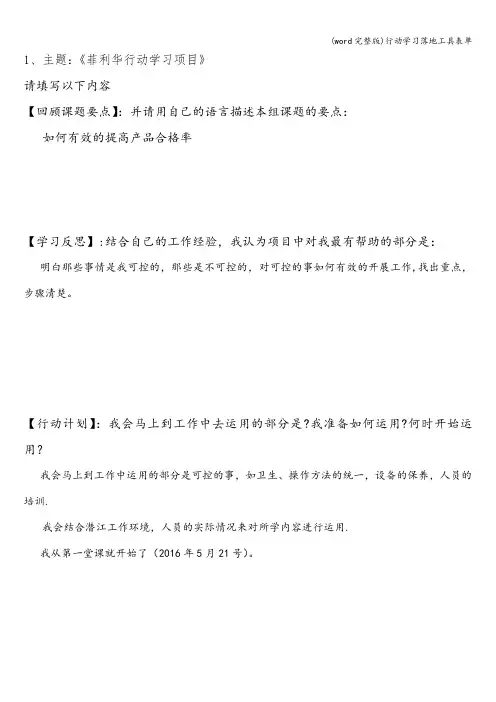 (word完整版)行动学习落地工具表单

1、主题:《菲利华行动学习项目》

请填写以下内容

【回顾课题要点】:并请用自己的语言描述本组课题的要点:

如何有效的提高产品合格率

【学习反思】:结合自己的工作经验,我认为项目中对我最有帮助的部分是:

明白那些事情是我可控的,那些是不可控的,对可控的事如何有效的开展工作,找出重点,步骤清楚。

【行动计划】:我会马上到工作中去运用的部分是?我准备如何运用?何时开始运用?

我会马上到工作中运用的部分是可控的事,如卫生、操作方法的统一,设备的保养,人员的培训.

我会结合潜江工作环境,人员的实际情况来对所学内容进行运用.

我从第一堂课就开始了(2016年5月21号)。